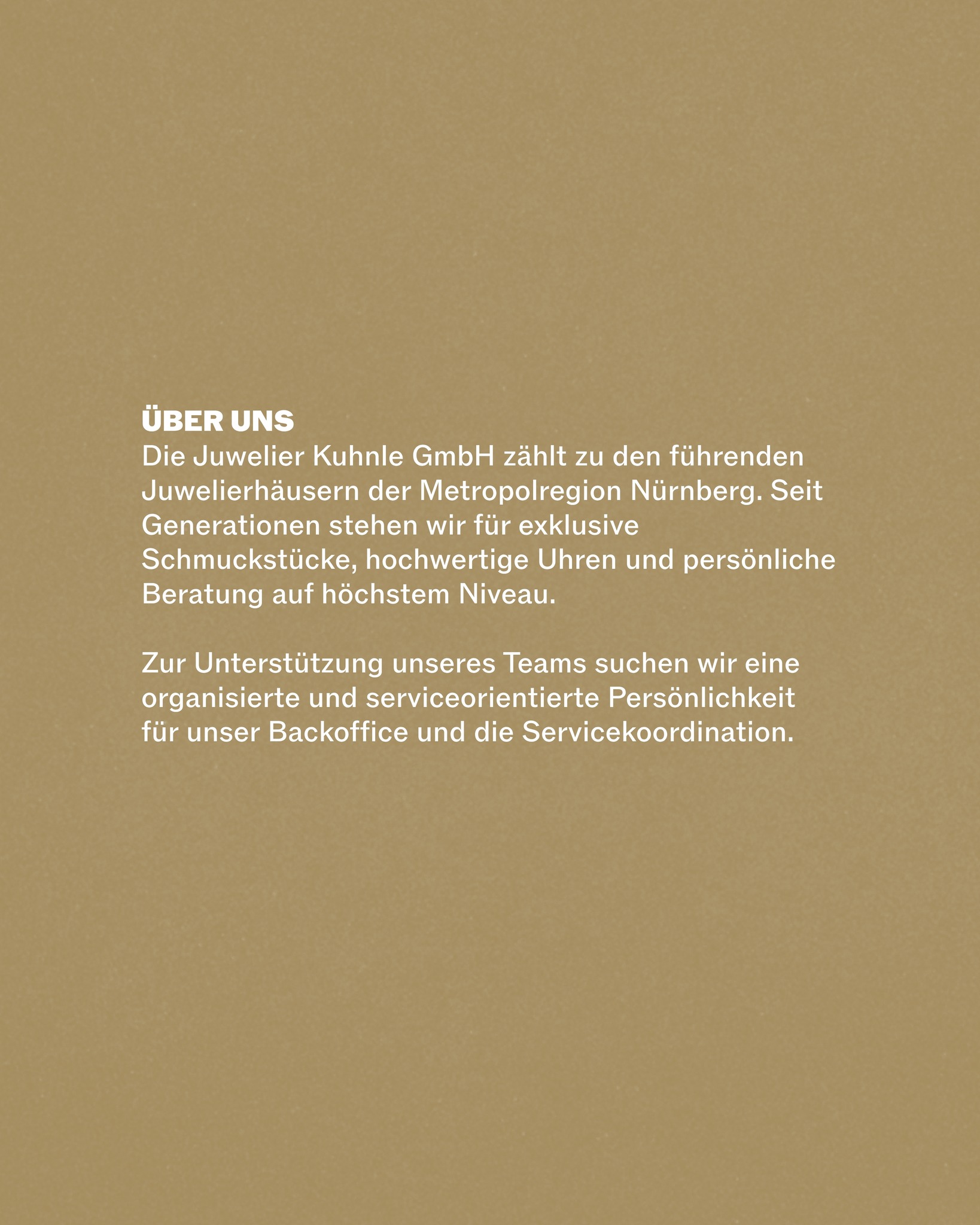 ÜBER UNS
Die Juwelier Kuhnle GmbH zählt zu den führenden Juwelierhäusern der Metropolregion Nürnberg. Seit Generationen stehen wir für exklusive Schmuckstücke, hochwertige Uhren und persönliche Beratung auf höchstem Niveau.

Zur Unterstützung unseres Teams suchen wir eine organisierte und serviceorientierte Persönlichkeit für unser Backoffice und die Servicekoordination.